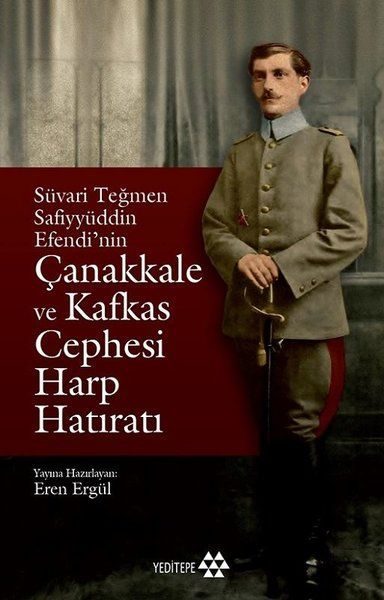 Süvari Teğmen Safiyyüddin Efendi'nin
Çanakkale ve Kafkas Cephesi Harp Hatıratı

Yayına Hazırlayan:
Eren Ergül

YEDİTEPE